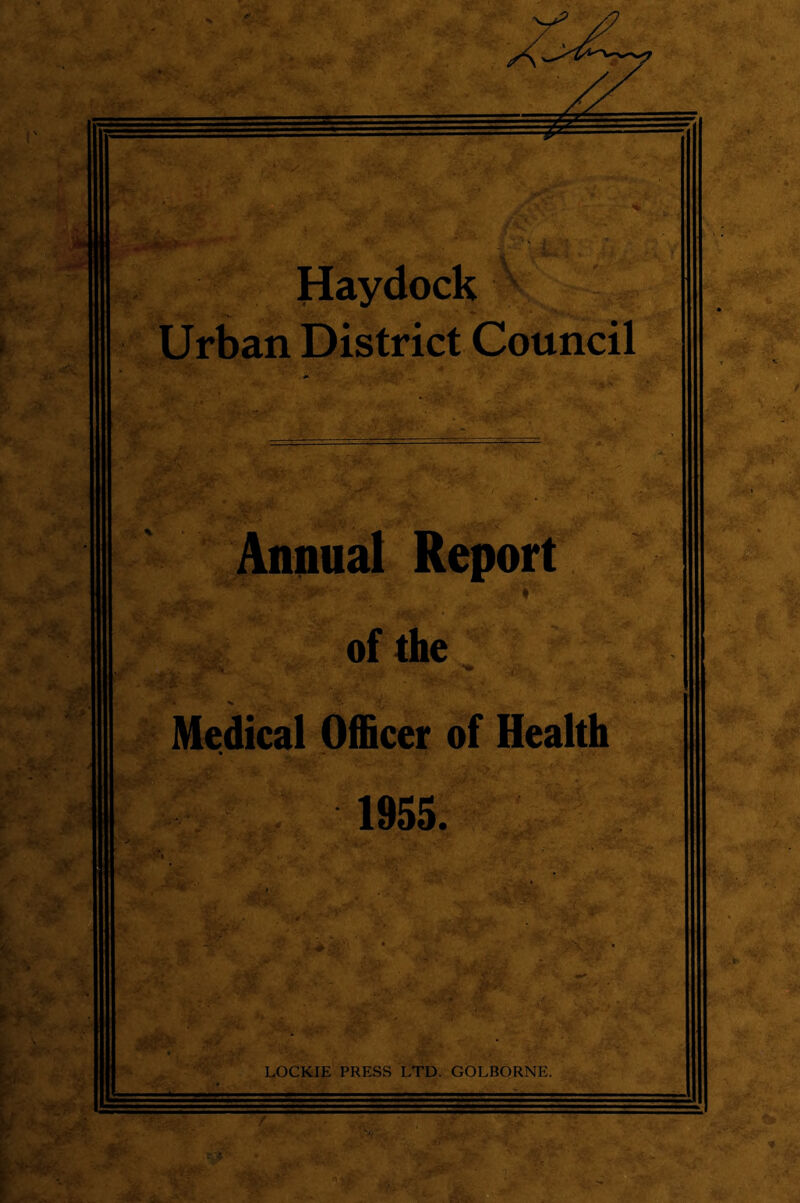 Haydock
Urban District Council

Annual Report

of the

Medical Officer of Health

1955.

LOCKIE PRESS LTD. GOLBORNE.